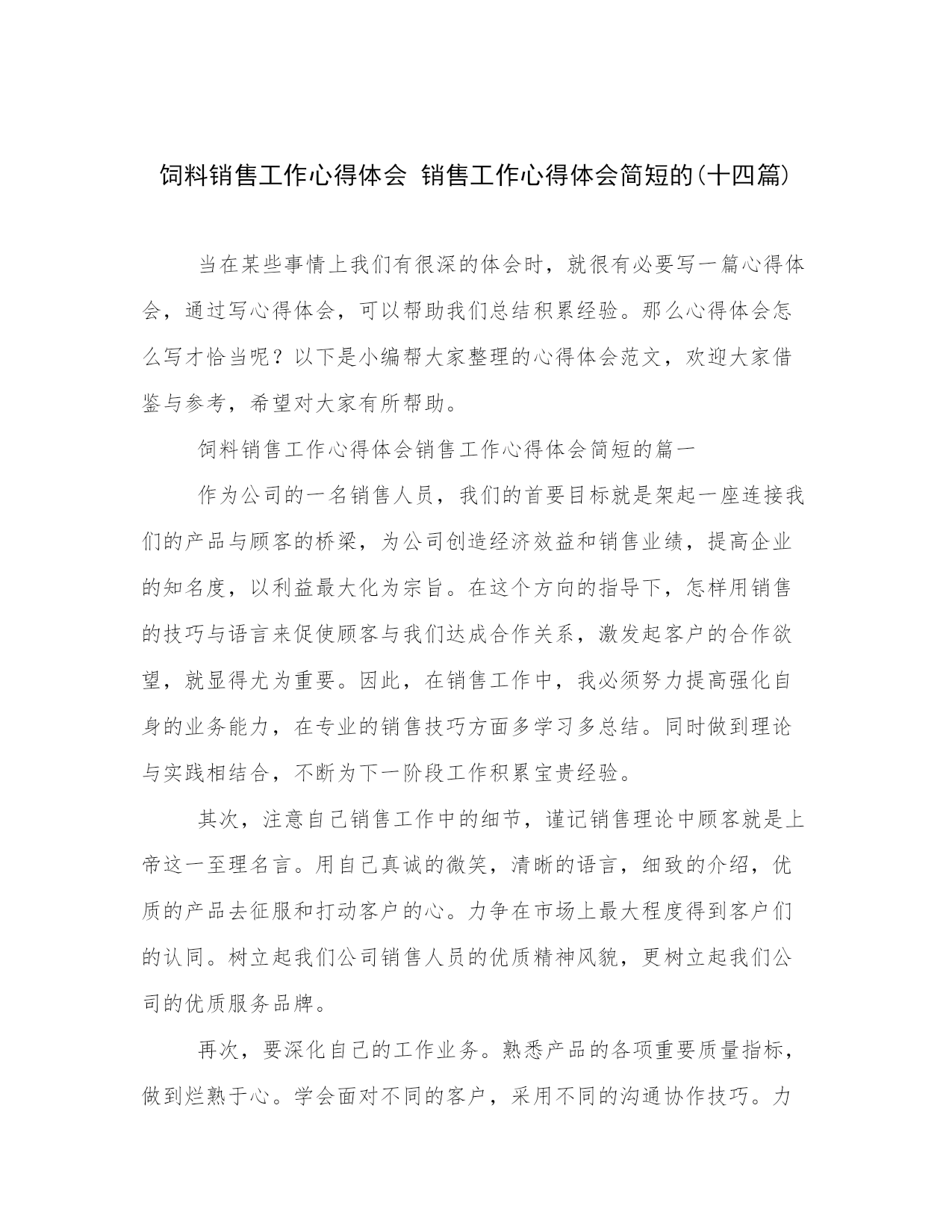 饲料销售工作心得体会 销售工作心得体会简短的(十四篇)

当在某些事情上我们有很深的体会时，就很有必要写一篇心得体会，通过写心得体会，可以帮助我们总结积累经验。那么心得体会怎么写才恰当呢？以下是小编帮大家整理的心得体会范文，欢迎大家借鉴与参考，希望对大家有所帮助。

饲料销售工作心得体会销售工作心得体会简短的篇一

作为公司的一名销售人员，我们的首要目标就是架起一座连接我们的产品与顾客的桥梁，为公司创造经济效益和销售业绩，提高企业的知名度，以利益最大化为宗旨。在这个方向的指导下，怎样用销售的技巧与语言来促使顾客与我们达成合作关系，激发起客户的合作欲望，就显得尤为重要。因此，在销售工作中，我必须努力提高强化自身的业务能力，在专业的销售技巧方面多学习多总结。同时做到理论与实践相结合，不断为下一阶段工作积累宝贵经验。

其次，注意自己销售工作中的细节，谨记销售理论中顾客就是上帝这一至理名言。用自己真诚的微笑，清晰的语言，细致的介绍，优质的产品去征服和打动客户的心。力争在市场上最大程度得到客户们的认同。树立起我们公司销售人员的优质精神风貌，更树立起我们公司的优质服务品牌。

再次，要深化自己的工作业务。熟悉产品的各项重要质量指标，做到烂熟于心。学会面对不同的客户，采用不同的沟通协作技巧。力